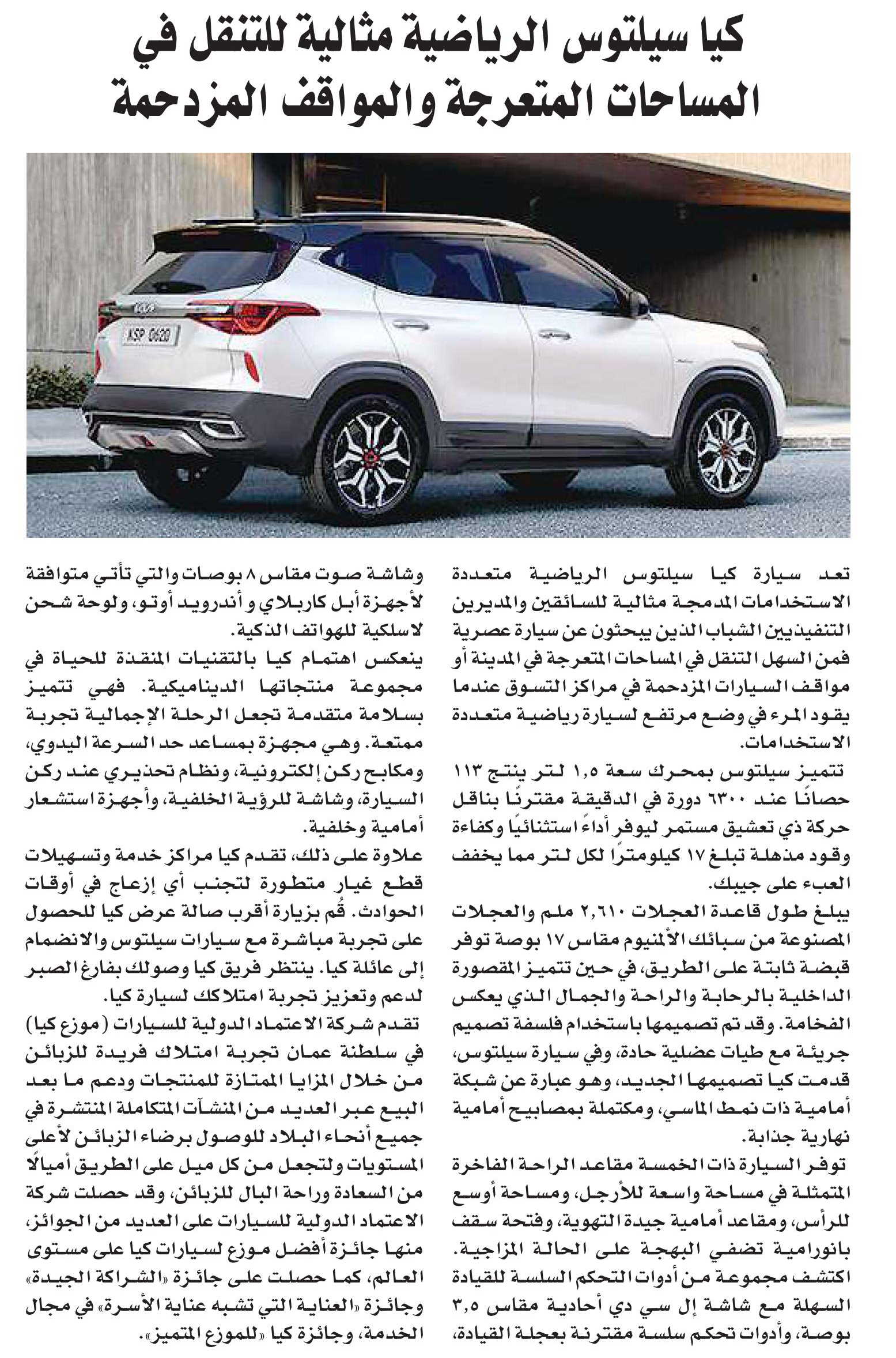 كيا سيلتوس الرياضية مثالية للتنقل في المساحات المتعرجة والمواقف المزدحمة

ASP 0620

تعد سيارة كيا سيلتوس الرياضية متعددة الاستخدامات المدمجة مثالية للسائقين والمديرين التنفيذيين الشباب الذين يبحثون عن سيارة عصرية فمن السهل التنقل في المساحات المتعرجة في المدينة أو مواقف السيارات المزدحمة في مراكز التسوق عندما يقود المرء في وضع مرتفع لسيارة رياضية متعددة الاستخدامات.

تتميز سيلتوس بمحرك سعة ١,٥ لتر ينتج ١١٣ حصانًا عند ٦٣٠٠ دورة في الدقيقة مقترنًا بناقل حركة ذي تعشيق مستمر ليوفر أداءً استثنائيًا وكفاءة وقود مذهلة تبلغ ١٧ كيلومترًا لكل لتر مما يخفف العبء على جيبك.

يبلغ طول قاعدة العجلات ٢,٦١٠ ملم والعجلات المصنوعة من سبائك الألمنيوم مقاس ١٧ بوصة توفر قبضة ثابتة على الطريق، في حين تتميز المقصورة الداخلية بالرحابة والراحة والجمال الذي يعكس الفخامة. وقد تم تصميمها باستخدام فلسفة تصميم جريئة مع طيات عضلية حادة، وفي سيارة سيلتوس، قدمت كيا تصميمها الجديد، وهو عبارة عن شبكة أمامية ذات نمط الماسي، ومكتملة بمصابيح أمامية نهارية جذابة.

توفر السيارة ذات الخمسة مقاعد الراحة الفاخرة المتمثلة في مساحة واسعة للأرجل، ومساحة أوسع للرأس، ومقاعد أمامية جيدة التهوية، وفتحة سقف بانورامية تضفي البهجة على الحالة المزاجية. اكتشف مجموعة من أدوات التحكم السلسة للقيادة السهلة مع شاشة إل سي دي أحادية مقاس ٣,٥ بوصة، وأدوات تحكم سلسة مقترنة بعجلة القيادة، وشاشة صوت مقاس ٨ بوصات والتي تأتي متوافقة لأجهزة أبل كاربلاي و أندرويد أوتو، ولوحة شحن لاسلكية للهواتف الذكية.

ينعكس اهتمام كيا بالتقنيات المنقذة للحياة في مجموعة منتجاتها الديناميكية. فهي تتميز بسلامة متقدمة تجعل الرحلة الإجمالية تجربة ممتعة. وهي مجهزة بمساعد حد السرعة اليدوي، ومكابح ركن إلكترونية، ونظام تحذيري عند ركن السيارة، وشاشة للرؤية الخلفية، وأجهزة استشعار أمامية وخلفية.

علاوة على ذلك، تقدم كيا مراكز خدمة وتسهيلات قطع غيار متطورة لتجنب أي إزعاج في أوقات الحوادث. قُم بزيارة أقرب صالة عرض كيا للحصول على تجربة مباشرة مع سيارات سيلتوس والانضمام إلى عائلة كيا. ينتظر فريق كيا وصولك بفارغ الصبر لدعم وتعزيز تجربة امتلاكك لسيارة كيا.

تقدم شركة الاعتماد الدولية للسيارات (موزع كيا) في سلطنة عمان تجربة امتلاك فريدة للزبائن من خلال المزايا الممتازة للمنتجات ودعم ما بعد البيع عبر العديد من المنشآت المتكاملة المنتشرة في جميع أنحاء البلاد للوصول برضاء الزبائن لأعلى المستويات ولتجعل من كل ميل على الطريق أميالًا من السعادة وراحة البال للزبائن، وقد حصلت شركة الاعتماد الدولية للسيارات على العديد من الجوائز، منها جائزة أفضل موزع لسيارات كيا على مستوى العالم، كما حصلت على جائزة «الشراكة الجيدة» وجائزة «العناية التي تشبه عناية الأسرة» في مجال الخدمة، وجائزة كيا «للموزع المتميز».